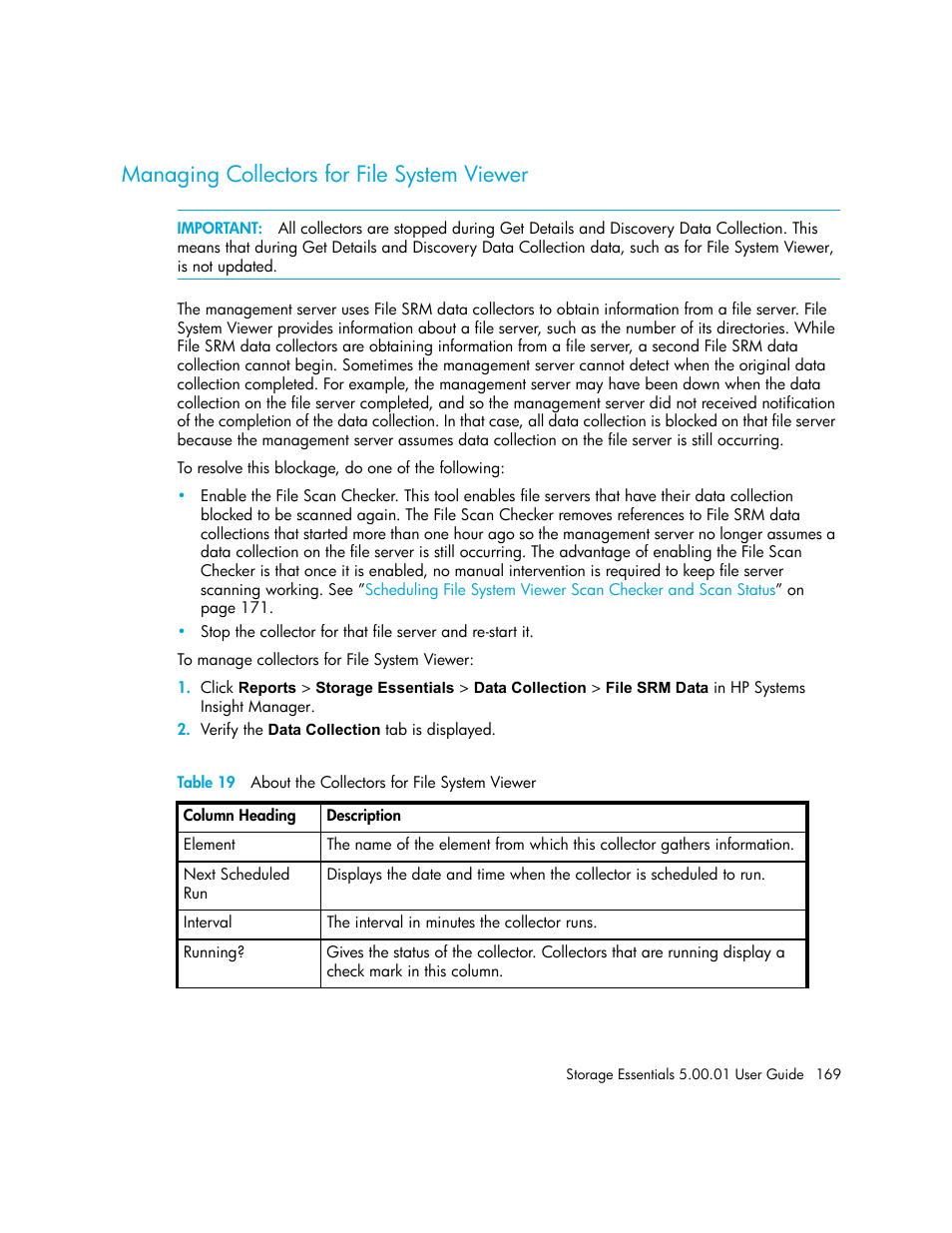 Managing Collectors for File System Viewer

IMPORTANT: All collectors are stopped during Get Details and Discovery Data Collection. This means that during Get Details and Discovery Data Collection data, such as for File System Viewer, is not updated.

The management server uses File SRM data collectors to obtain information from a file server. File System Viewer provides information about a file server, such as the number of its directories. While File SRM data collectors are obtaining information from a file server, a second File SRM data collection cannot begin. Sometimes the management server cannot detect when the original data collection completed. For example, the management server may have been down when the data collection on the file server completed, and so the management server did not received notification of the completion of the data collection. In that case, all data collection is blocked on that file server because the management server assumes data collection on the file server is still occurring.

To resolve this blockage, do one of the following:

• Enable the File Scan Checker. This tool enables file servers that have their data collection blocked to be scanned again. The File Scan Checker removes references to File SRM data collections that started more than one hour ago so the management server no longer assumes a data collection on the file server is still occurring. The advantage of enabling the File Scan Checker is that once it is enabled, no manual intervention is required to keep file server scanning working. See "Scheduling File System Viewer Scan Checker and Scan Status" on page 171.
• Stop the collector for that file server and re-start it.

To manage collectors for File System Viewer:

1. Click Reports > Storage Essentials > Data Collection > File SRM Data in HP Systems Insight Manager.
2. Verify the Data Collection tab is displayed.

Table 19 About the Collectors for File System Viewer

| Column Heading | Description |
|---|---|
| Element | The name of the element from which this collector gathers information. |
| Next Scheduled Run | Displays the date and time when the collector is scheduled to run. |
| Interval | The interval in minutes the collector runs. |
| Running? | Gives the status of the collector. Collectors that are running display a check mark in this column. |

Storage Essentials 5.00.01 User Guide 169